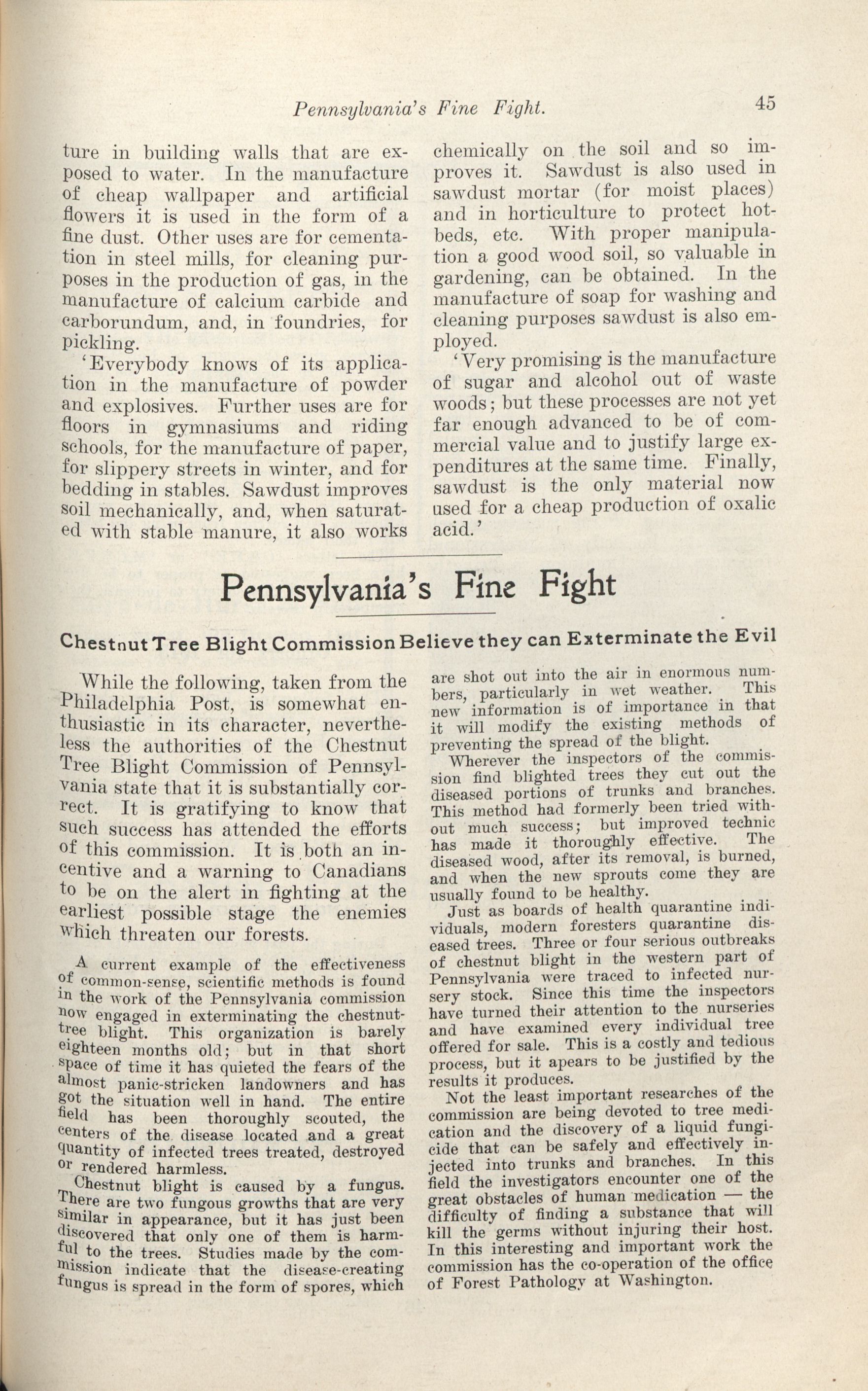 Pennsylvania's Fine Fight. 45

ture in building walls that are exposed to water. In the manufacture of cheap wallpaper and artificial flowers it is used in the form of a fine dust. Other uses are for cementation in steel mills, for cleaning purposes in the production of gas, in the manufacture of calcium carbide and carborundum, and, in foundries, for pickling.

'Everybody knows of its application in the manufacture of powder and explosives. Further uses are for floors in gymnasiums and riding schools, for the manufacture of paper, for slippery streets in winter, and for bedding in stables. Sawdust improves soil mechanically, and, when saturated with stable manure, it also works chemically on the soil and so improves it. Sawdust is also used in sawdust mortar (for moist places) and in horticulture to protect hotbeds, etc. With proper manipulation a good wood soil, so valuable in gardening, can be obtained. In the manufacture of soap for washing and cleaning purposes sawdust is also employed.

'Very promising is the manufacture of sugar and alcohol out of waste woods; but these processes are not yet far enough advanced to be of commercial value and to justify large expenditures at the same time. Finally, sawdust is the only material now used for a cheap production of oxalic acid.'

Pennsylvania's Fine Fight

Chestnut Tree Blight Commission Believe they can Exterminate the Evil

While the following, taken from the Philadelphia Post, is somewhat enthusiastic in its character, nevertheless the authorities of the Chestnut Tree Blight Commission of Pennsylvania state that it is substantially correct. It is gratifying to know that such success has attended the efforts of this commission. It is both an incentive and a warning to Canadians to be on the alert in fighting at the earliest possible stage the enemies which threaten our forests.

A current example of the effectiveness of common-sense, scientific methods is found in the work of the Pennsylvania commission now engaged in exterminating the chestnut-tree blight. This organization is barely eighteen months old; but in that short space of time it has quieted the fears of the almost panic-stricken landowners and has got the situation well in hand. The entire field has been thoroughly scouted, the centers of the disease located and a great quantity of infected trees treated, destroyed or rendered harmless.

Chestnut blight is caused by a fungus. There are two fungous growths that are very similar in appearance, but it has just been discovered that only one of them is harmful to the trees. Studies made by the commission indicate that the disease-creating fungus is spread in the form of spores, which are shot out into the air in enormous numbers, particularly in wet weather. This new information is of importance in that it will modify the existing methods of preventing the spread of the blight.

Wherever the inspectors of the commission find blighted trees they cut out the diseased portions of trunks and branches. This method had formerly been tried without much success; but improved technic has made it thoroughly effective. The diseased wood, after its removal, is burned, and when the new sprouts come they are usually found to be healthy.

Just as boards of health quarantine individuals, modern foresters quarantine diseased trees. Three or four serious outbreaks of chestnut blight in the western part of Pennsylvania were traced to infected nursery stock. Since this time the inspectors have turned their attention to the nurseries and have examined every individual tree offered for sale. This is a costly and tedious process, but it apears to be justified by the results it produces.

Not the least important researches of the commission are being devoted to tree medication and the discovery of a liquid fungicide that can be safely and effectively injected into trunks and branches. In this field the investigators encounter one of the great obstacles of human medication — the difficulty of finding a substance that will kill the germs without injuring their host. In this interesting and important work the commission has the co-operation of the office of Forest Pathology at Washington.